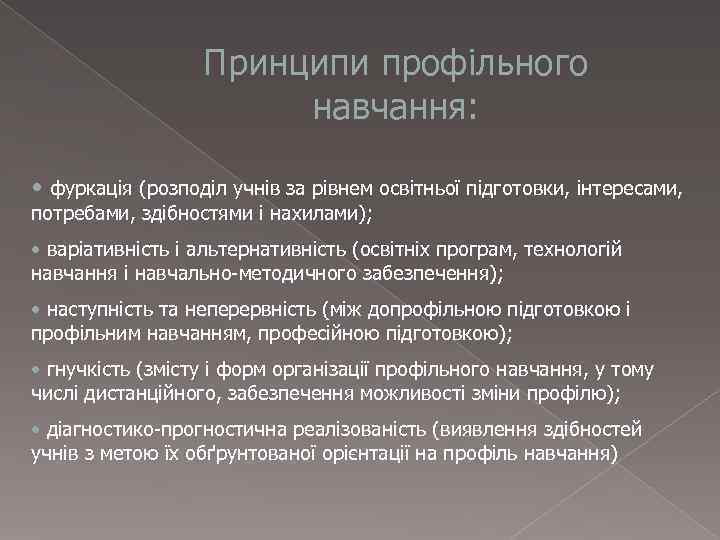 Принципи профільного навчання:

• фуркація (розподіл учнів за рівнем освітньої підготовки, інтересами, потребами, здібностями і нахилами);

• варіативність і альтернативність (освітніх програм, технологій навчання і навчально-методичного забезпечення);

• наступність та неперервність (між допрофільною підготовкою і профільним навчанням, професійною підготовкою);

• гнучкість (змісту і форм організації профільного навчання, у тому числі дистанційного, забезпечення можливості зміни профілю);

• діагностико-прогностична реалізованість (виявлення здібностей учнів з метою їх обґрунтованої орієнтації на профіль навчання)